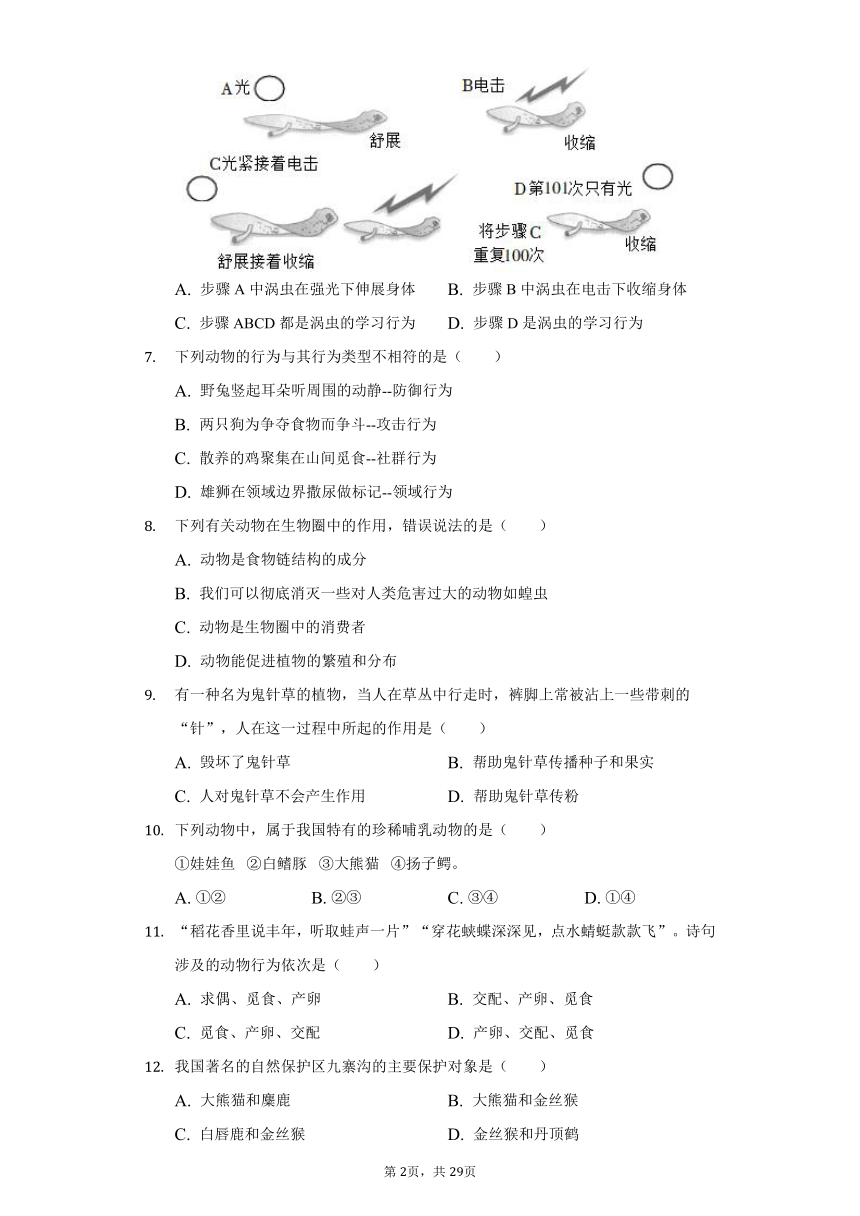 A光

舒展

B电击

收缩

C光紧接着电击

舒展接着收缩

D第101次只有光

将步骤C重复100次

收缩

A. 步骤 A 中涡虫在强光下伸展身体　B. 步骤 B 中涡虫在电击下收缩身体

C. 步骤 ABCD 都是涡虫的学习行为　D. 步骤 D 是涡虫的学习行为

7. 下列动物的行为与其行为类型不相符的是（　　）

A. 野兔竖起耳朵听周围的动静--防御行为

B. 两只狗为争夺食物而争斗--攻击行为

C. 散养的鸡聚集在山间觅食--社群行为

D. 雄狮在领域边界撒尿做标记--领域行为

8. 下列有关动物在生物圈中的作用，错误说法的是（　　）

A. 动物是食物链结构的成分

B. 我们可以彻底消灭一些对人类危害过大的动物如蝗虫

C. 动物是生物圈中的消费者

D. 动物能促进植物的繁殖和分布

9. 有一种名为鬼针草的植物，当人在草丛中行走时，裤脚上常被沾上一些带刺的“针”，人在这一过程中所起的作用是（　　）

A. 毁坏了鬼针草　B. 帮助鬼针草传播种子和果实

C. 人对鬼针草不会产生作用　D. 帮助鬼针草传粉

10. 下列动物中，属于我国特有的珍稀哺乳动物的是（　　）

①娃娃鱼 ②白鳍豚 ③大熊猫 ④扬子鳄。

A. ①②　B. ②③　C. ③④　D. ①④

11. “稻花香里说丰年，听取蛙声一片”“穿花蛱蝶深深见，点水蜻蜓款款飞”。诗句涉及的动物行为依次是（　　）

A. 求偶、觅食、产卵　B. 交配、产卵、觅食

C. 觅食、产卵、交配　D. 产卵、交配、觅食

12. 我国著名的自然保护区九寨沟的主要保护对象是（　　）

A. 大熊猫和麋鹿　B. 大熊猫和金丝猴

C. 白唇鹿和金丝猴　D. 金丝猴和丹顶鹤

第2页，共29页